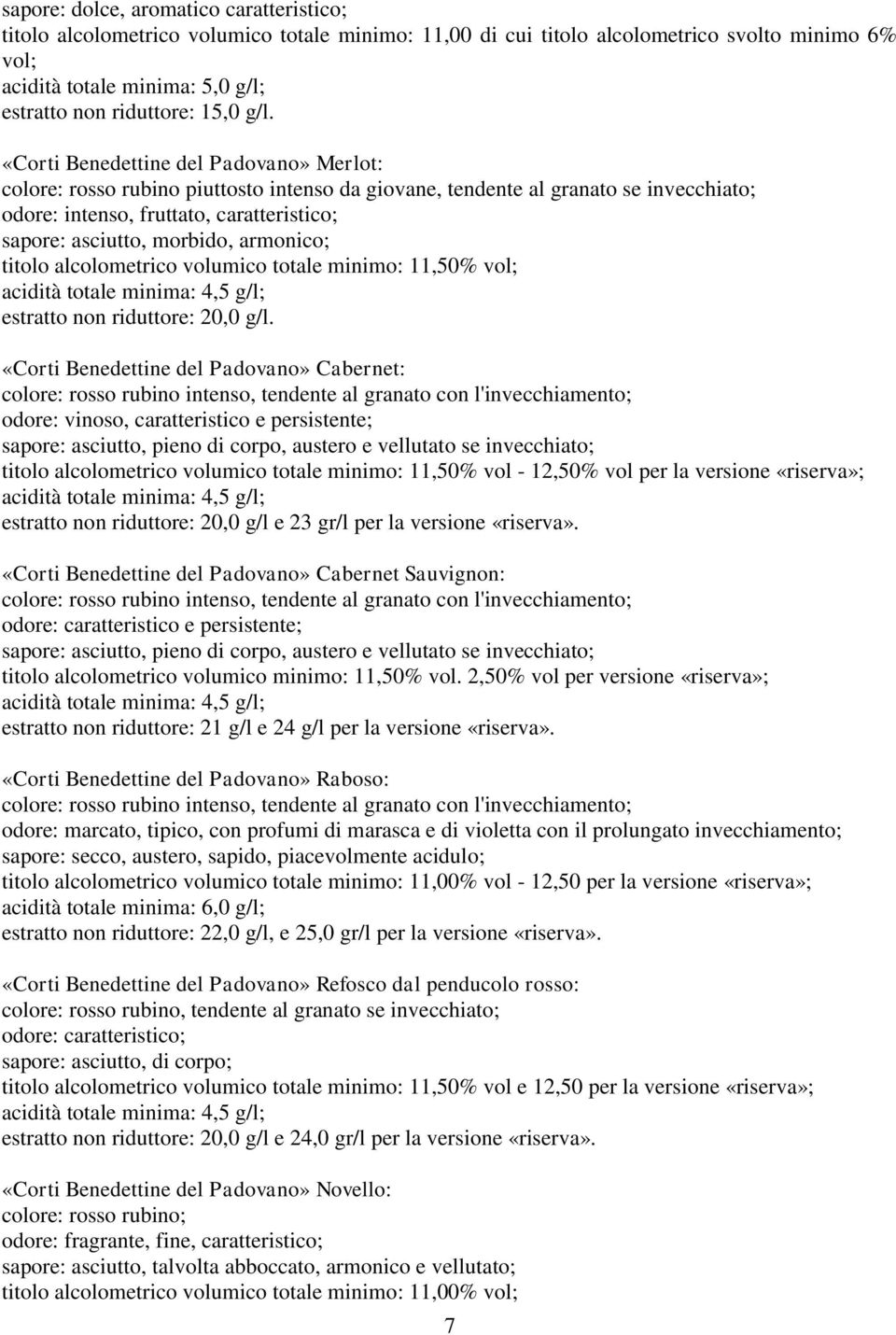 sapore: dolce, aromatico caratteristico;
titolo alcolometrico volumico totale minimo: 11,00 di cui titolo alcolometrico svolto minimo 6% vol;
acidità totale minima: 5,0 g/l;
estratto non riduttore: 15,0 g/l.

«Corti Benedettine del Padovano» Merlot:
colore: rosso rubino piuttosto intenso da giovane, tendente al granato se invecchiato;
odore: intenso, fruttato, caratteristico;
sapore: asciutto, morbido, armonico;
titolo alcolometrico volumico totale minimo: 11,50% vol;
acidità totale minima: 4,5 g/l;
estratto non riduttore: 20,0 g/l.

«Corti Benedettine del Padovano» Cabernet:
colore: rosso rubino intenso, tendente al granato con l'invecchiamento;
odore: vinoso, caratteristico e persistente;
sapore: asciutto, pieno di corpo, austero e vellutato se invecchiato;
titolo alcolometrico volumico totale minimo: 11,50% vol - 12,50% vol per la versione «riserva»;
acidità totale minima: 4,5 g/l;
estratto non riduttore: 20,0 g/l e 23 gr/l per la versione «riserva».

«Corti Benedettine del Padovano» Cabernet Sauvignon:
colore: rosso rubino intenso, tendente al granato con l'invecchiamento;
odore: caratteristico e persistente;
sapore: asciutto, pieno di corpo, austero e vellutato se invecchiato;
titolo alcolometrico volumico minimo: 11,50% vol. 2,50% vol per versione «riserva»;
acidità totale minima: 4,5 g/l;
estratto non riduttore: 21 g/l e 24 g/l per la versione «riserva».

«Corti Benedettine del Padovano» Raboso:
colore: rosso rubino intenso, tendente al granato con l'invecchiamento;
odore: marcato, tipico, con profumi di marasca e di violetta con il prolungato invecchiamento;
sapore: secco, austero, sapido, piacevolmente acidulo;
titolo alcolometrico volumico totale minimo: 11,00% vol - 12,50 per la versione «riserva»;
acidità totale minima: 6,0 g/l;
estratto non riduttore: 22,0 g/l, e 25,0 gr/l per la versione «riserva».

«Corti Benedettine del Padovano» Refosco dal penducolo rosso:
colore: rosso rubino, tendente al granato se invecchiato;
odore: caratteristico;
sapore: asciutto, di corpo;
titolo alcolometrico volumico totale minimo: 11,50% vol e 12,50 per la versione «riserva»;
acidità totale minima: 4,5 g/l;
estratto non riduttore: 20,0 g/l e 24,0 gr/l per la versione «riserva».

«Corti Benedettine del Padovano» Novello:
colore: rosso rubino;
odore: fragrante, fine, caratteristico;
sapore: asciutto, talvolta abboccato, armonico e vellutato;
titolo alcolometrico volumico totale minimo: 11,00% vol;

7